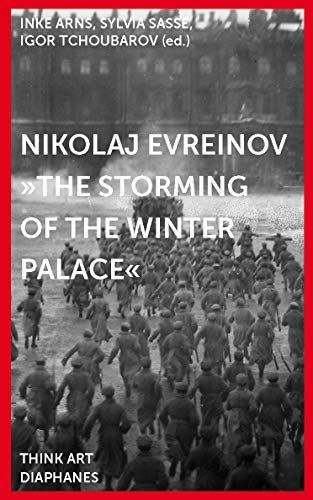 INKE ARNS, SYLVIA SASSE, IGOR TCHOUBAROV (ed.)

NIKOLAJ EVREINOV »THE STORMING OF THE WINTER PALACE«

THINK ART
DIAPHANES